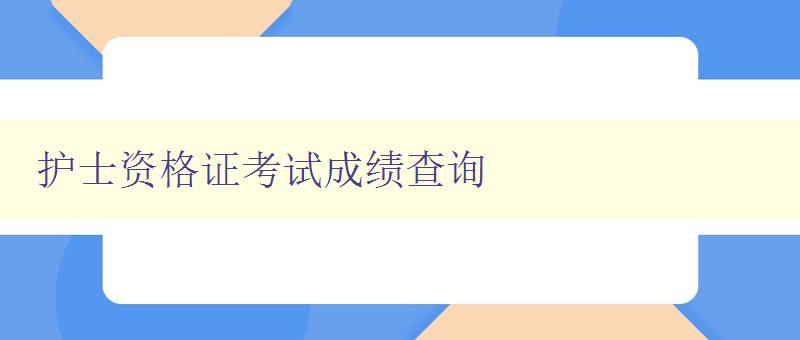 护士资格证考试成绩查询